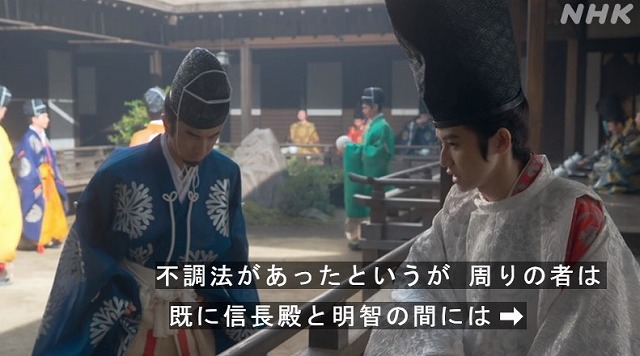 NHK

不調法があったというが 周りの者は

既に信長殿と明智の間には ➡